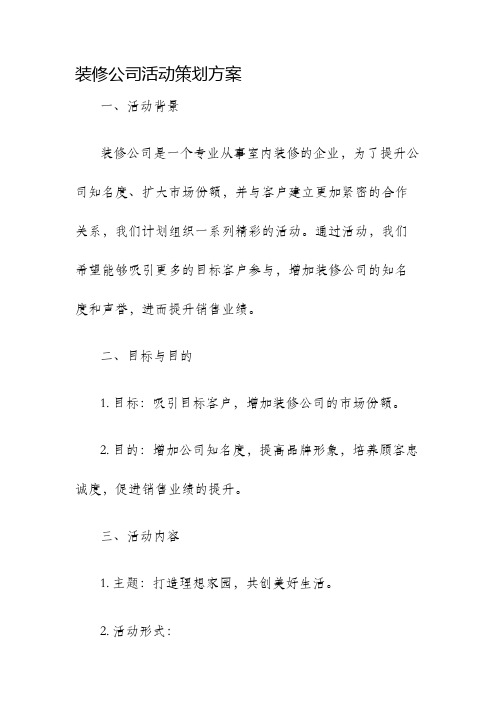 装修公司活动策划方案

一、活动背景

装修公司是一个专业从事室内装修的企业，为了提升公司知名度、扩大市场份额，并与客户建立更加紧密的合作关系，我们计划组织一系列精彩的活动。通过活动，我们希望能够吸引更多的目标客户参与，增加装修公司的知名度和声誉，进而提升销售业绩。

二、目标与目的

1. 目标：吸引目标客户，增加装修公司的市场份额。

2. 目的：增加公司知名度，提高品牌形象，培养顾客忠诚度，促进销售业绩的提升。

三、活动内容

1. 主题：打造理想家园，共创美好生活。

2. 活动形式：